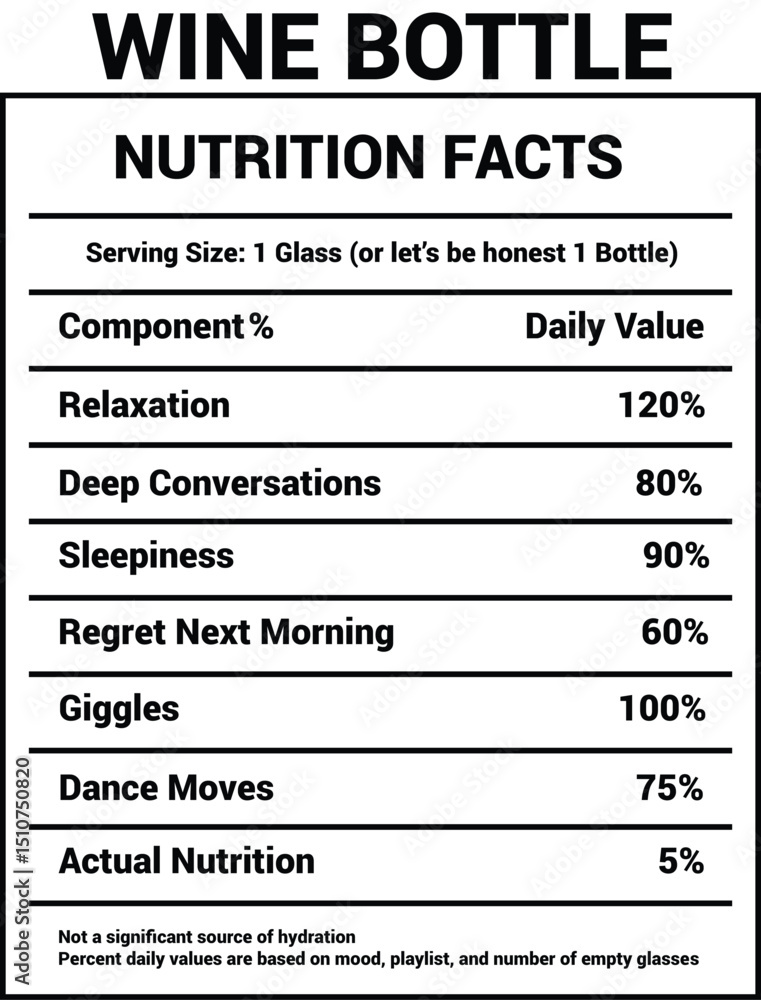 WINE BOTTLE

NUTRITION FACTS

Serving Size: 1 Glass (or let's be honest 1 Bottle)

| Component % | Daily Value |
|---|---|
| Relaxation | 120% |
| Deep Conversations | 80% |
| Sleepiness | 90% |
| Regret Next Morning | 60% |
| Giggles | 100% |
| Dance Moves | 75% |
| Actual Nutrition | 5% |

Not a significant source of hydration
Percent daily values are based on mood, playlist, and number of empty glasses

Adobe Stock | #1510750820